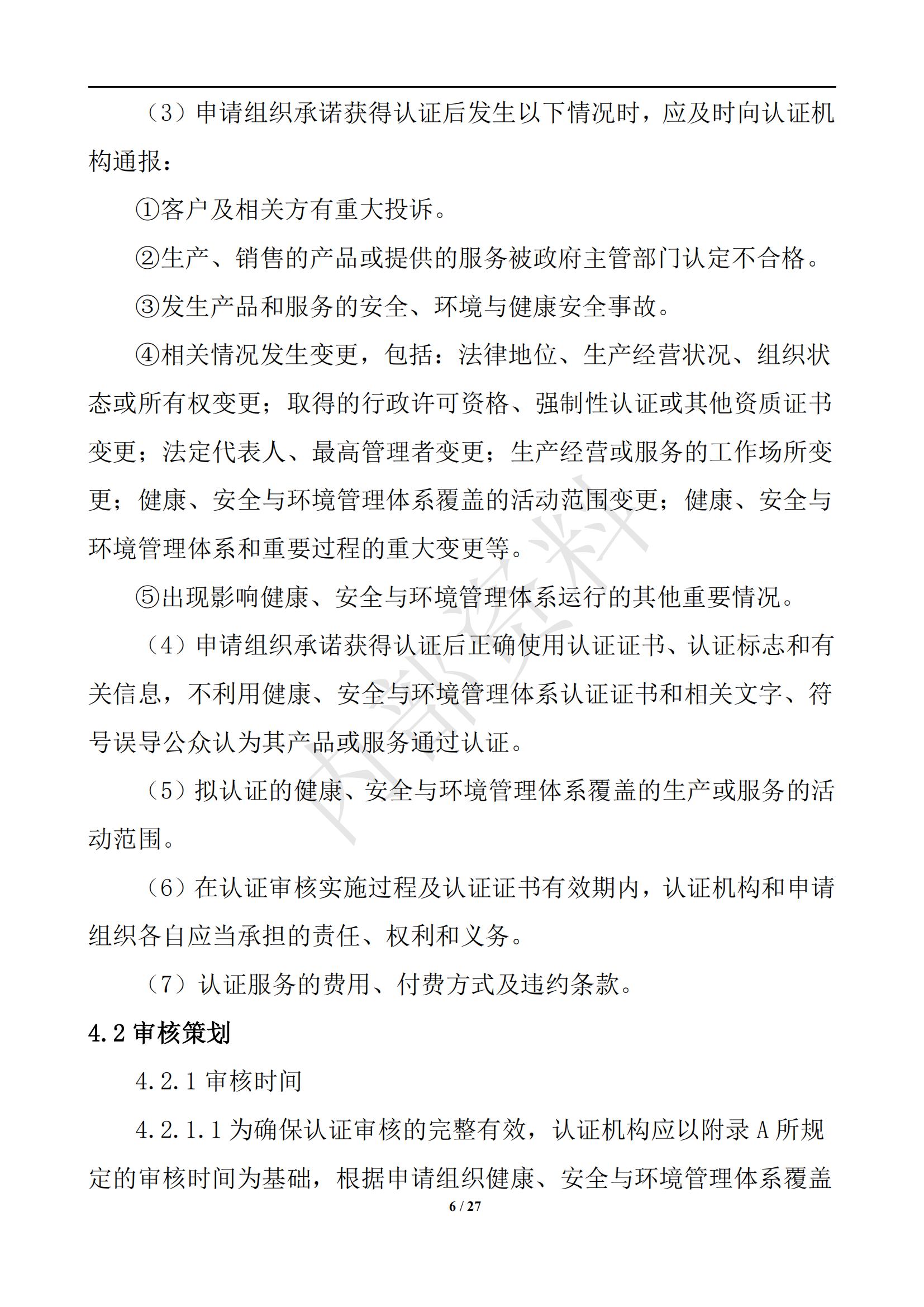 （3）申请组织承诺获得认证后发生以下情况时，应及时向认证机构通报：

①客户及相关方有重大投诉。

②生产、销售的产品或提供的服务被政府主管部门认定不合格。

③发生产品和服务的安全、环境与健康安全事故。

④相关情况发生变更，包括：法律地位、生产经营状况、组织状态或所有权变更；取得的行政许可资格、强制性认证或其他资质证书变更；法定代表人、最高管理者变更；生产经营或服务的工作场所变更；健康、安全与环境管理体系覆盖的活动范围变更；健康、安全与环境管理体系和重要过程的重大变更等。

⑤出现影响健康、安全与环境管理体系运行的其他重要情况。

（4）申请组织承诺获得认证后正确使用认证证书、认证标志和有关信息，不利用健康、安全与环境管理体系认证证书和相关文字、符号误导公众认为其产品或服务通过认证。

（5）拟认证的健康、安全与环境管理体系覆盖的生产或服务的活动范围。

（6）在认证审核实施过程及认证证书有效期内，认证机构和申请组织各自应当承担的责任、权利和义务。

（7）认证服务的费用、付费方式及违约条款。

4.2 审核策划

4.2.1 审核时间

4.2.1.1 为确保认证审核的完整有效，认证机构应以附录 A 所规定的审核时间为基础，根据申请组织健康、安全与环境管理体系覆盖

内部资料

6 / 27